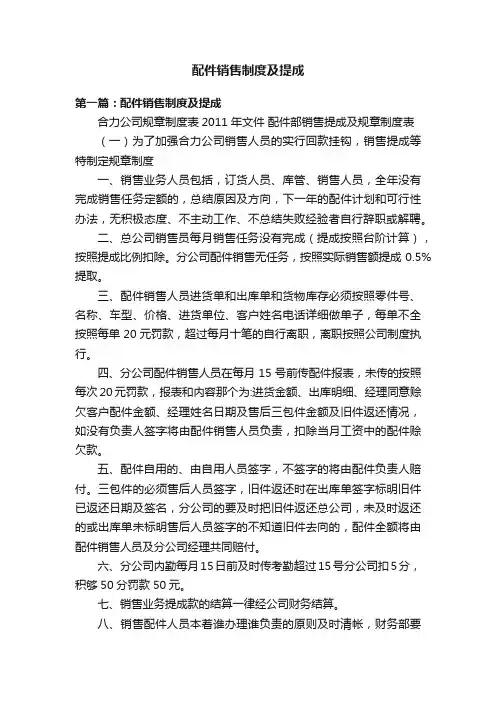 配件销售制度及提成

第一篇：配件销售制度及提成

合力公司规章制度表 2011 年文件 配件部销售提成及规章制度表

（一）为了加强合力公司销售人员的实行回款挂钩，销售提成等特制定规章制度

一、销售业务人员包括，订货人员、库管、销售人员，全年没有完成销售任务定额的，总结原因及方向，下一年的配件计划和可行性办法，无积极态度、不主动工作、不总结失败经验者自行辞职或解聘。

二、总公司销售员每月销售任务没有完成（提成按照台阶计算），按照提成比例扣除。分公司配件销售无任务，按照实际销售额提成 0.5%提取。

三、配件销售人员进货单和出库单和货物库存必须按照零件号、名称、车型、价格、进货单位、客户姓名电话详细做单子，每单不全按照每单 20 元罚款，超过每月十笔的自行离职，离职按照公司制度执行。

四、分公司配件销售人员在每月 15 号前传配件报表，未传的按照每次 20 元罚款，报表和内容那个为:进货金额、出库明细、经理同意赊欠客户配件金额、经理姓名日期及售后三包件金额及旧件返还情况，如没有负责人签字将由配件销售人员负责，扣除当月工资中的配件赊欠款。

五、配件自用的、由自用人员签字，不签字的将由配件负责人赔付。三包件的必须售后人员签字，旧件返还时在出库单签字标明旧件已返还日期及签名，分公司的要及时把旧件返还总公司，未及时返还的或出库单未标明售后人员签字的不知道旧件去向的，配件全额将由配件销售人员及分公司经理共同赔付。

六、分公司内勤每月 15 日前及时传考勤超过 15 号分公司扣 5 分，积够 50 分罚款 50 元。

七、销售业务提成款的结算一律经公司财务结算。

八、销售配件人员本着谁办理谁负责的原则及时清帐，财务部要